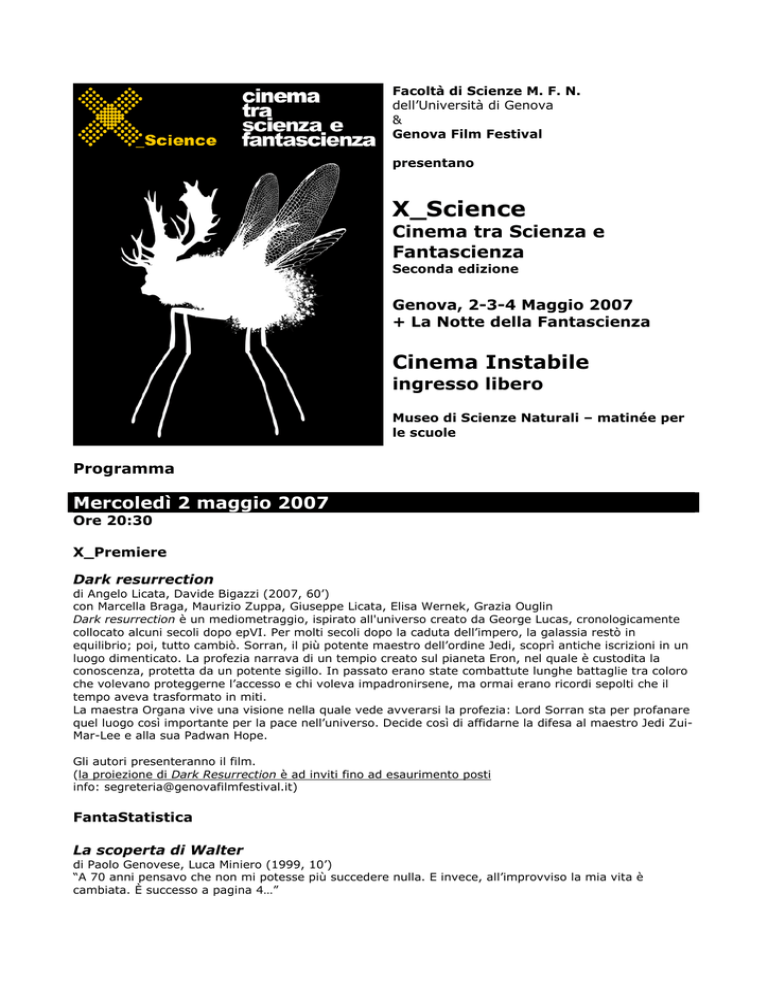 X_Science

cinema tra scienza e fantascienza

Facoltà di Scienze M. F. N.
dell'Università di Genova
&
Genova Film Festival

presentano

X_Science
Cinema tra Scienza e Fantascienza
Seconda edizione

Genova, 2-3-4 Maggio 2007
+ La Notte della Fantascienza

Cinema Instabile
ingresso libero

Museo di Scienze Naturali – matinée per le scuole

Programma

Mercoledì 2 maggio 2007
Ore 20:30

X_Premiere

Dark resurrection
di Angelo Licata, Davide Bigazzi (2007, 60')
con Marcella Braga, Maurizio Zuppa, Giuseppe Licata, Elisa Wernek, Grazia Ouglin
Dark resurrection è un mediometraggio, ispirato all'universo creato da George Lucas, cronologicamente collocato alcuni secoli dopo epVI. Per molti secoli dopo la caduta dell'impero, la galassia restò in equilibrio; poi, tutto cambiò. Sorran, il più potente maestro dell'ordine Jedi, scoprì antiche iscrizioni in un luogo dimenticato. La profezia narrava di un tempio creato sul pianeta Eron, nel quale è custodita la conoscenza, protetta da un potente sigillo. In passato erano state combattute lunghe battaglie tra coloro che volevano proteggerne l'accesso e chi voleva impadronirsene, ma ormai erano ricordi sepolti che il tempo aveva trasformato in miti.
La maestra Organa vive una visione nella quale vede avverarsi la profezia: Lord Sorran sta per profanare quel luogo così importante per la pace nell'universo. Decide così di affidarne la difesa al maestro Jedi Zui-Mar-Lee e alla sua Padwan Hope.

Gli autori presenteranno il film.
(la proiezione di Dark Resurrection è ad inviti fino ad esaurimento posti
info: segreteria@genovafilmfestival.it)

FantaStatistica

La scoperta di Walter
di Paolo Genovese, Luca Miniero (1999, 10')
"A 70 anni pensavo che non mi potesse più succedere nulla. E invece, all'improvviso la mia vita è cambiata. È successo a pagina 4…"